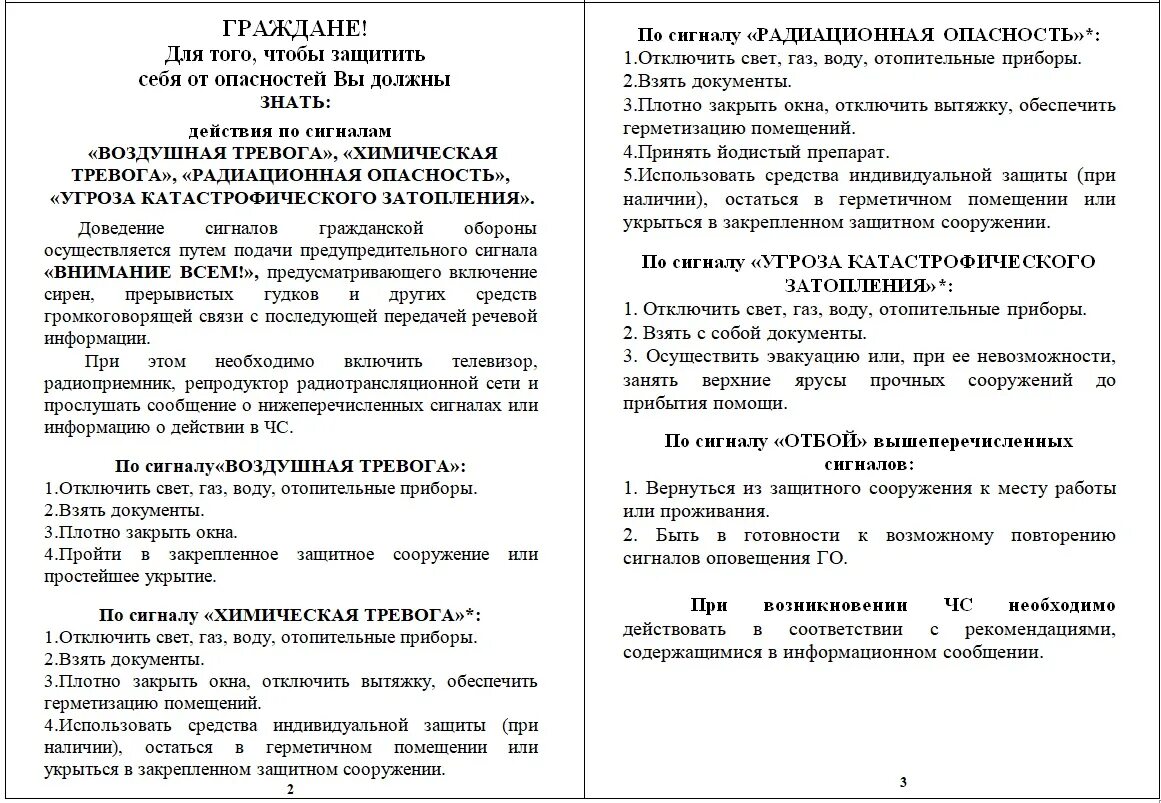 ГРАЖДАНЕ!
Для того, чтобы защитить себя от опасностей Вы должны
ЗНАТЬ:

действия по сигналам
«ВОЗДУШНАЯ ТРЕВОГА», «ХИМИЧЕСКАЯ ТРЕВОГА», «РАДИАЦИОННАЯ ОПАСНОСТЬ», «УГРОЗА КАТАСТРОФИЧЕСКОГО ЗАТОПЛЕНИЯ».

Доведение сигналов гражданской обороны осуществляется путем подачи предупредительного сигнала «ВНИМАНИЕ ВСЕМ!», предусматривающего включение сирен, прерывистых гудков и других средств громкоговорящей связи с последующей передачей речевой информации.

При этом необходимо включить телевизор, радиоприемник, репродуктор радиотрансляционной сети и прослушать сообщение о нижеперечисленных сигналах или информацию о действии в ЧС.

По сигналу«ВОЗДУШНАЯ ТРЕВОГА»:
1.Отключить свет, газ, воду, отопительные приборы.
2.Взять документы.
3.Плотно закрыть окна.
4.Пройти в закрепленное защитное сооружение или простейшее укрытие.

По сигналу «ХИМИЧЕСКАЯ ТРЕВОГА»*:
1.Отключить свет, газ, воду, отопительные приборы.
2.Взять документы.
3.Плотно закрыть окна, отключить вытяжку, обеспечить герметизацию помещений.
4.Использовать средства индивидуальной защиты (при наличии), остаться в герметичном помещении или укрыться в закрепленном защитном сооружении.

2

По сигналу «РАДИАЦИОННАЯ ОПАСНОСТЬ»*:
1.Отключить свет, газ, воду, отопительные приборы.
2.Взять документы.
3.Плотно закрыть окна, отключить вытяжку, обеспечить герметизацию помещений.
4.Принять йодистый препарат.
5.Использовать средства индивидуальной защиты (при наличии), остаться в герметичном помещении или укрыться в закрепленном защитном сооружении.

По сигналу «УГРОЗА КАТАСТРОФИЧЕСКОГО ЗАТОПЛЕНИЯ»*:
1. Отключить свет, газ, воду, отопительные приборы.
2. Взять с собой документы.
3. Осуществить эвакуацию или, при ее невозможности, занять верхние ярусы прочных сооружений до прибытия помощи.

По сигналу «ОТБОЙ» вышеперечисленных сигналов:
1. Вернуться из защитного сооружения к месту работы или проживания.
2. Быть в готовности к возможному повторению сигналов оповещения ГО.

При возникновении ЧС необходимо действовать в соответствии с рекомендациями, содержащимися в информационном сообщении.

3